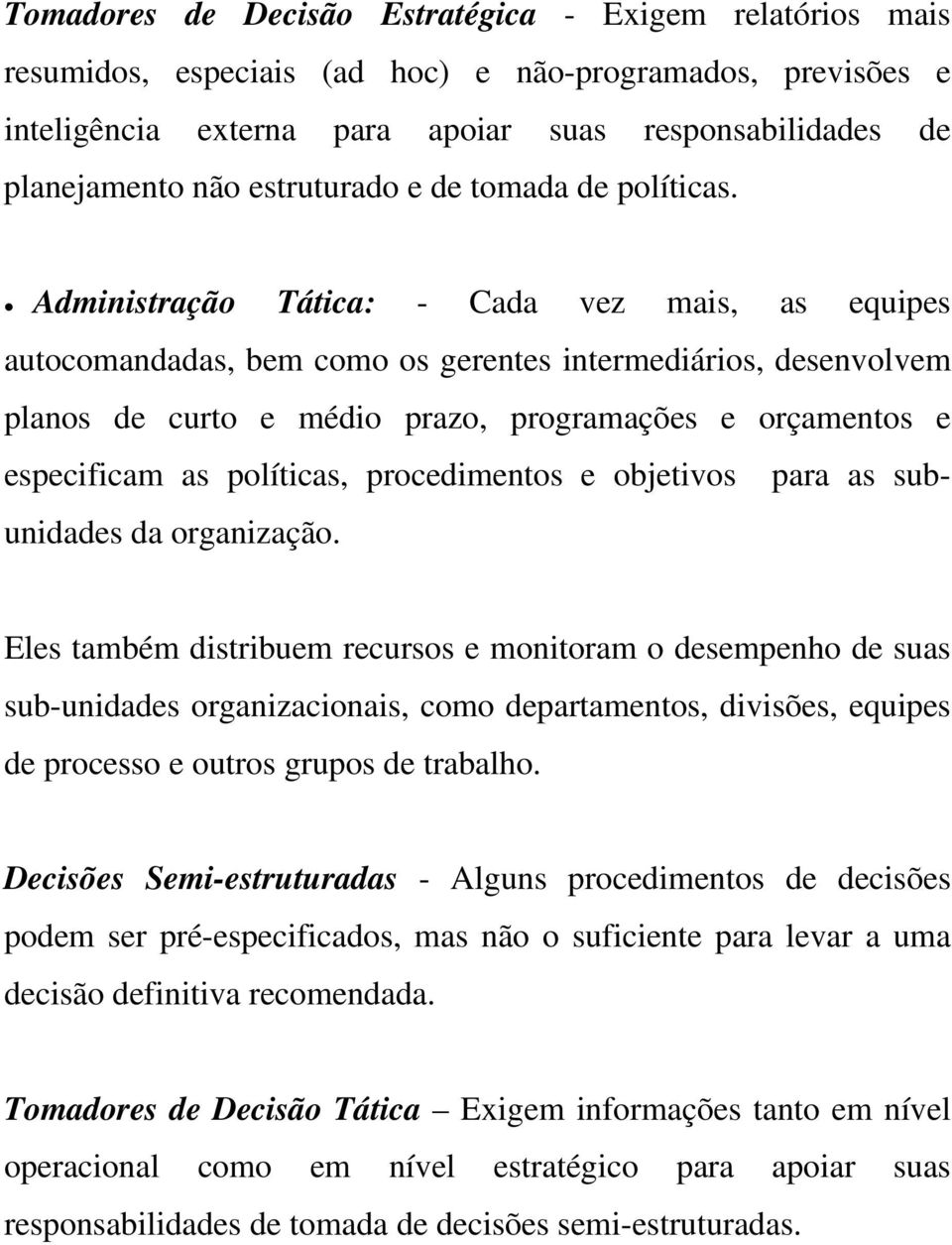 Tomadores de Decisão Estratégica - Exigem relatórios mais resumidos, especiais (ad hoc) e não-programados, previsões e inteligência externa para apoiar suas responsabilidades de planejamento não estruturado e de tomada de políticas.

• Administração Tática: - Cada vez mais, as equipes autocomandadas, bem como os gerentes intermediários, desenvolvem planos de curto e médio prazo, programações e orçamentos e especificam as políticas, procedimentos e objetivos para as sub-unidades da organização.

Eles também distribuem recursos e monitoram o desempenho de suas sub-unidades organizacionais, como departamentos, divisões, equipes de processo e outros grupos de trabalho.

Decisões Semi-estruturadas - Alguns procedimentos de decisões podem ser pré-especificados, mas não o suficiente para levar a uma decisão definitiva recomendada.

Tomadores de Decisão Tática – Exigem informações tanto em nível operacional como em nível estratégico para apoiar suas responsabilidades de tomada de decisões semi-estruturadas.